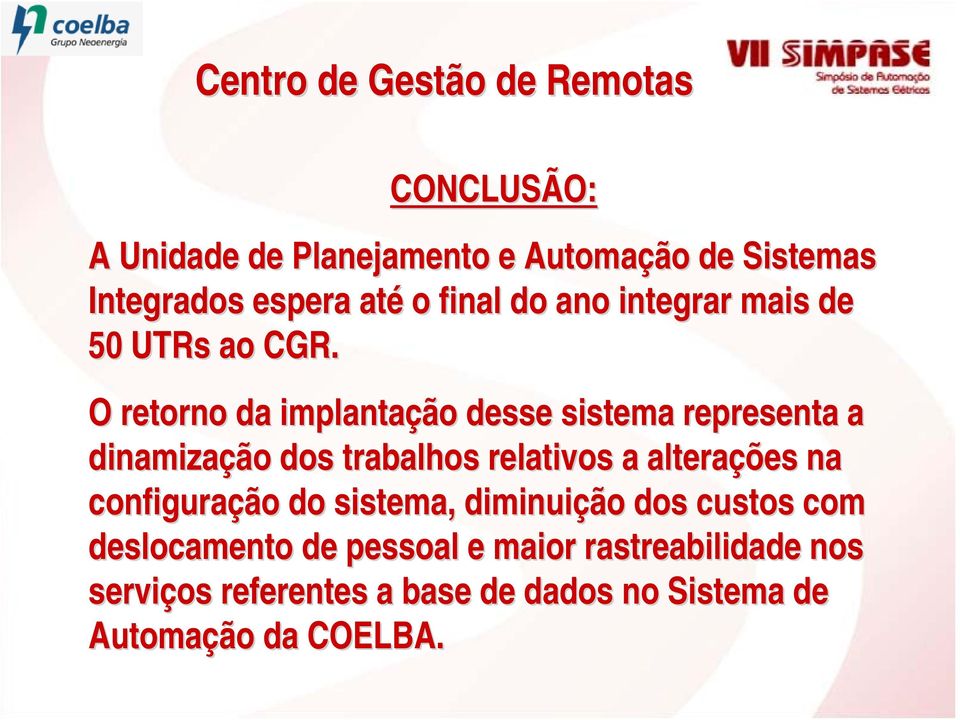 coelba
Grupo Neoenergia

VII SIMPASE
Simpósio de Automação de Sistemas Elétricos

Centro de Gestão de Remotas

CONCLUSÃO:

A Unidade de Planejamento e Automação de Sistemas Integrados espera até o final do ano integrar mais de 50 UTRs ao CGR.

O retorno da implantação desse sistema representa a dinamização dos trabalhos relativos a alterações na configuração do sistema, diminuição dos custos com deslocamento de pessoal e maior rastreabilidade nos serviços referentes a base de dados no Sistema de Automação da COELBA.